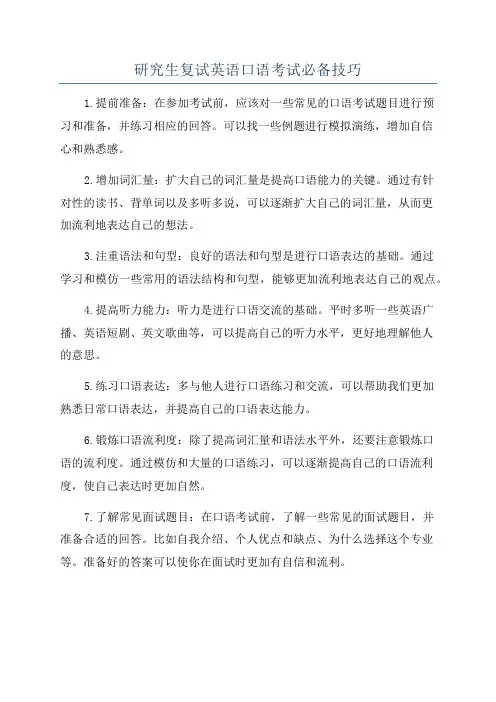 研究生复试英语口语考试必备技巧

1.提前准备：在参加考试前，应该对一些常见的口语考试题目进行预习和准备，并练习相应的回答。可以找一些例题进行模拟演练，增加自信心和熟悉感。

2.增加词汇量：扩大自己的词汇量是提高口语能力的关键。通过有针对性的读书、背单词以及多听多说，可以逐渐扩大自己的词汇量，从而更加流利地表达自己的想法。

3.注重语法和句型：良好的语法和句型是进行口语表达的基础。通过学习和模仿一些常用的语法结构和句型，能够更加流利地表达自己的观点。

4.提高听力能力：听力是进行口语交流的基础。平时多听一些英语广播、英语短剧、英文歌曲等，可以提高自己的听力水平，更好地理解他人的意思。

5.练习口语表达：多与他人进行口语练习和交流，可以帮助我们更加熟悉日常口语表达，并提高自己的口语表达能力。

6.锻炼口语流利度：除了提高词汇量和语法水平外，还要注意锻炼口语的流利度。通过模仿和大量的口语练习，可以逐渐提高自己的口语流利度，使自己表达时更加自然。

7.了解常见面试题目：在口语考试前，了解一些常见的面试题目，并准备合适的回答。比如自我介绍、个人优点和缺点、为什么选择这个专业等。准备好的答案可以使你在面试时更加有自信和流利。